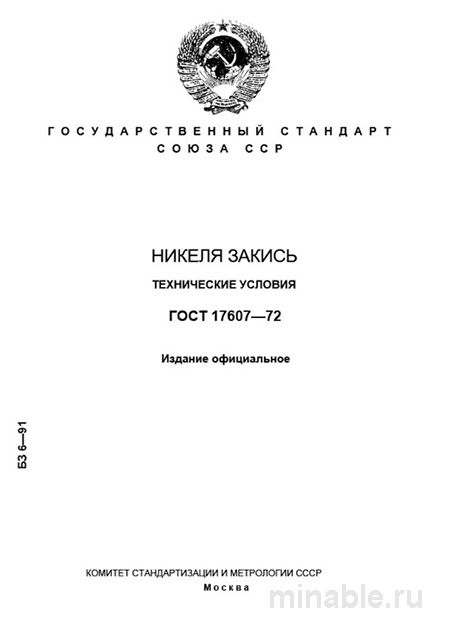 ГОСУДАРСТВЕННЫЙ СТАНДАРТ
СОЮЗА ССР

НИКЕЛЯ ЗАКИСЬ

ТЕХНИЧЕСКИЕ УСЛОВИЯ

ГОСТ 17607—72

Издание официальное

БЗ 6—91

КОМИТЕТ СТАНДАРТИЗАЦИИ И МЕТРОЛОГИИ СССР
Москва

minable.ru